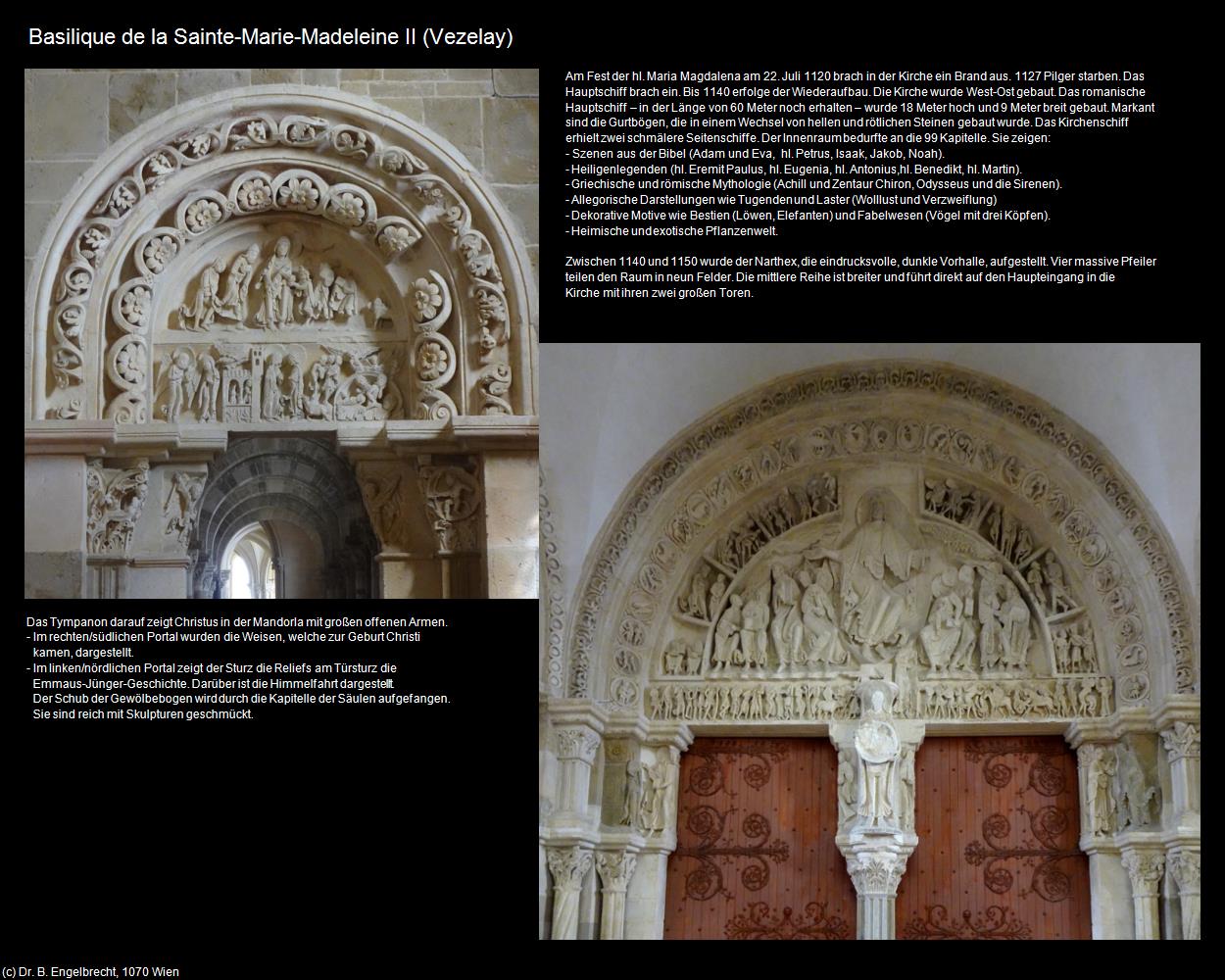 Basilique de la Sainte-Marie-Madeleine II (Vezelay)

Am Fest der hl. Maria Magdalena am 22. Juli 1120 brach in der Kirche ein Brand aus. 1127 Pilger starben. Das Hauptschiff brach ein. Bis 1140 erfolge der Wiederaufbau. Die Kirche wurde West-Ost gebaut. Das romanische Hauptschiff – in der Länge von 60 Meter noch erhalten – wurde 18 Meter hoch und 9 Meter breit gebaut. Markant sind die Gurtbögen, die in einem Wechsel von hellen und rötlichen Steinen gebaut wurde. Das Kirchenschiff erhielt zwei schmälere Seitenschiffe. Der Innenraum bedurfte an die 99 Kapitelle. Sie zeigen:
- Szenen aus der Bibel (Adam und Eva, hl. Petrus, Isaak, Jakob, Noah).
- Heiligenlegenden (hl. Eremit Paulus, hl. Eugenia, hl. Antonius,hl. Benedikt, hl. Martin).
- Griechische und römische Mythologie (Achill und Zentaur Chiron, Odysseus und die Sirenen).
- Allegorische Darstellungen wie Tugenden und Laster (Wolllust und Verzweiflung)
- Dekorative Motive wie Bestien (Löwen, Elefanten) und Fabelwesen (Vögel mit drei Köpfen).
- Heimische und exotische Pflanzenwelt.

Zwischen 1140 und 1150 wurde der Narthex, die eindrucksvolle, dunkle Vorhalle, aufgestellt. Vier massive Pfeiler teilen den Raum in neun Felder. Die mittlere Reihe ist breiter und führt direkt auf den Haupteingang in die Kirche mit ihren zwei großen Toren.

Das Tympanon darauf zeigt Christus in der Mandorla mit großen offenen Armen.
- Im rechten/südlichen Portal wurden die Weisen, welche zur Geburt Christi kamen, dargestellt.
- Im linken/nördlichen Portal zeigt der Sturz die Reliefs am Türsturz die Emmaus-Jünger-Geschichte. Darüber ist die Himmelfahrt dargestellt.
Der Schub der Gewölbebogen wird durch die Kapitelle der Säulen aufgefangen. Sie sind reich mit Skulpturen geschmückt.

(c) Dr. B. Engelbrecht, 1070 Wien